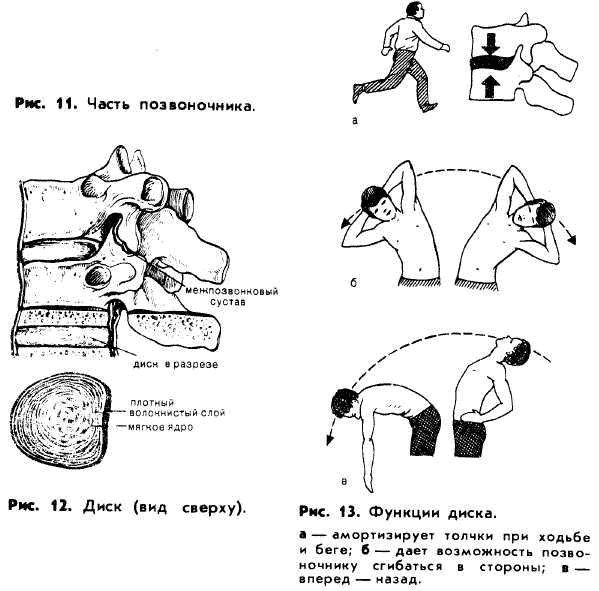 Рис. 11. Часть позвоночника.

межпозвонковый сустав

диск в разрезе

плотный волокнистый слой

мягкое ядро

Рис. 12. Диск (вид сверху).

а

б

в

Рис. 13. Функции диска.

а — амортизирует толчки при ходьбе и беге; б — дает возможность позвоночнику сгибаться в стороны; в — вперед — назад.